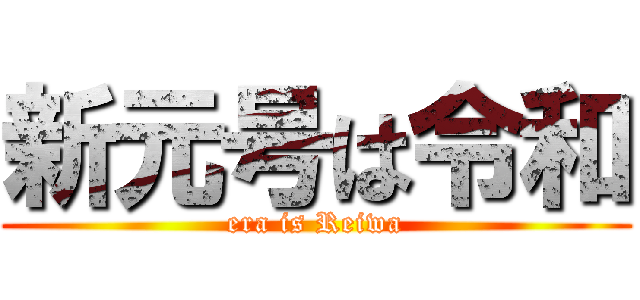 新元号は令和
era is Reiwa